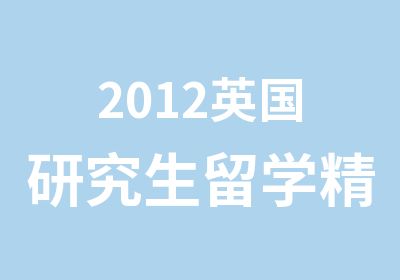 2012英国
研究生留学精